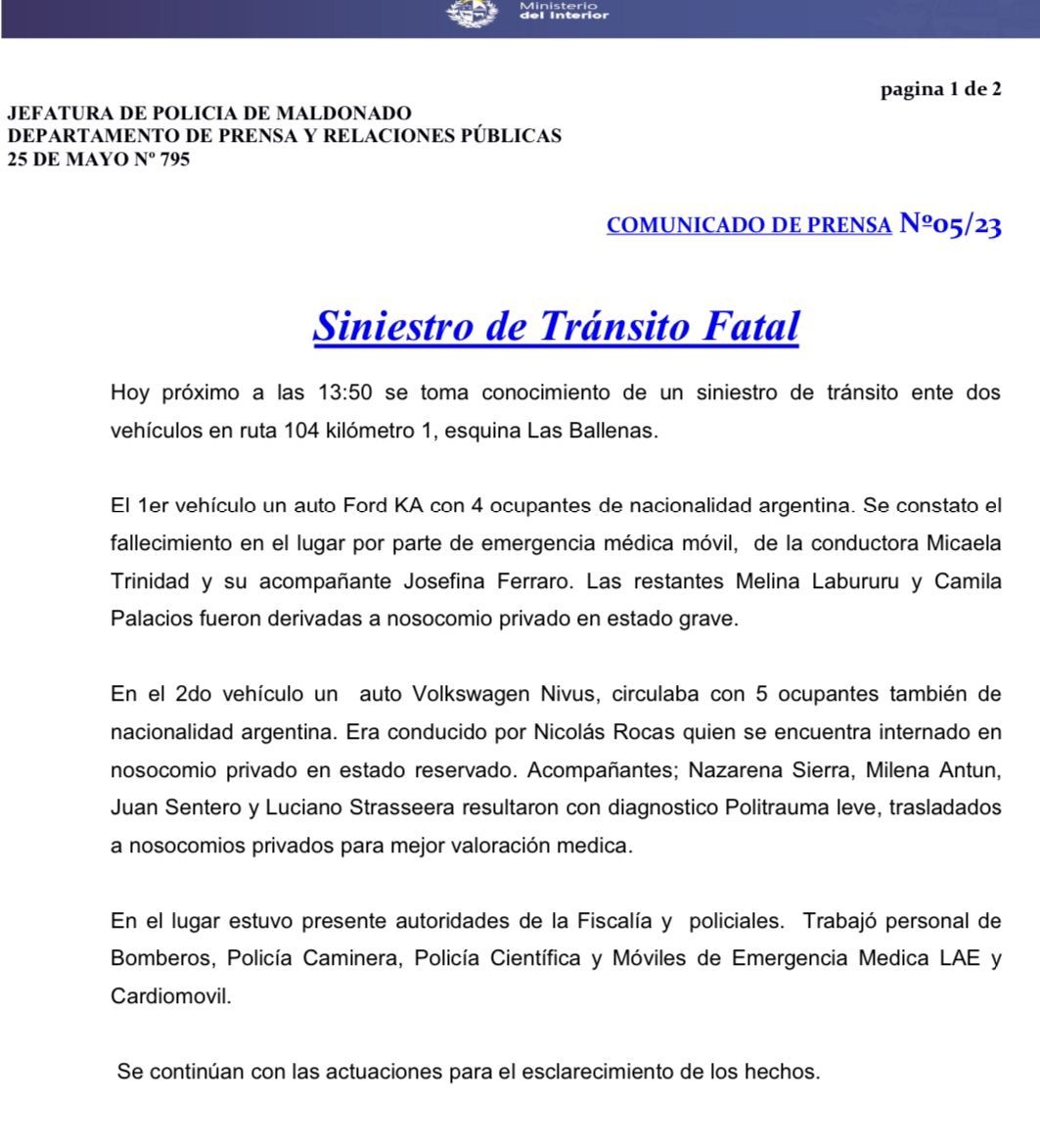 Ministerio
del Interior

pagina 1 de 2

JEFATURA DE POLICIA DE MALDONADO
DEPARTAMENTO DE PRENSA Y RELACIONES PÚBLICAS
25 DE MAYO Nº 795

COMUNICADO DE PRENSA Nº05/23

Siniestro de Tránsito Fatal

Hoy próximo a las 13:50 se toma conocimiento de un siniestro de tránsito ente dos vehículos en ruta 104 kilómetro 1, esquina Las Ballenas.

El 1er vehículo un auto Ford KA con 4 ocupantes de nacionalidad argentina. Se constato el fallecimiento en el lugar por parte de emergencia médica móvil, de la conductora Micaela Trinidad y su acompañante Josefina Ferraro. Las restantes Melina Labururu y Camila Palacios fueron derivadas a nosocomio privado en estado grave.

En el 2do vehículo un auto Volkswagen Nivus, circulaba con 5 ocupantes también de nacionalidad argentina. Era conducido por Nicolás Rocas quien se encuentra internado en nosocomio privado en estado reservado. Acompañantes; Nazarena Sierra, Milena Antun, Juan Sentero y Luciano Strasseera resultaron con diagnostico Politrauma leve, trasladados a nosocomios privados para mejor valoración medica.

En el lugar estuvo presente autoridades de la Fiscalía y policiales. Trabajó personal de Bomberos, Policía Caminera, Policía Científica y Móviles de Emergencia Medica LAE y Cardiomovil.

Se continúan con las actuaciones para el esclarecimiento de los hechos.